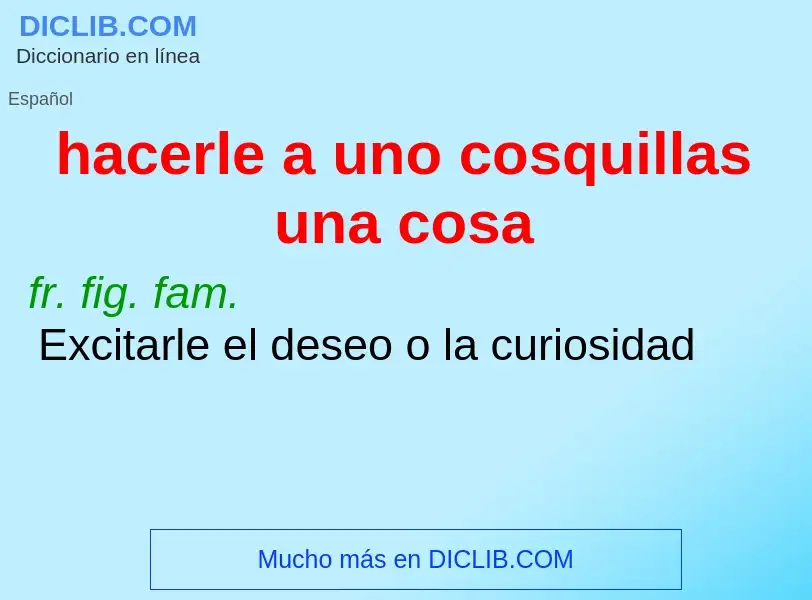 DICLIB.COM
Diccionario en línea

Español

hacerle a uno cosquillas una cosa

fr. fig. fam.
Excitarle el deseo o la curiosidad

Mucho más en DICLIB.COM